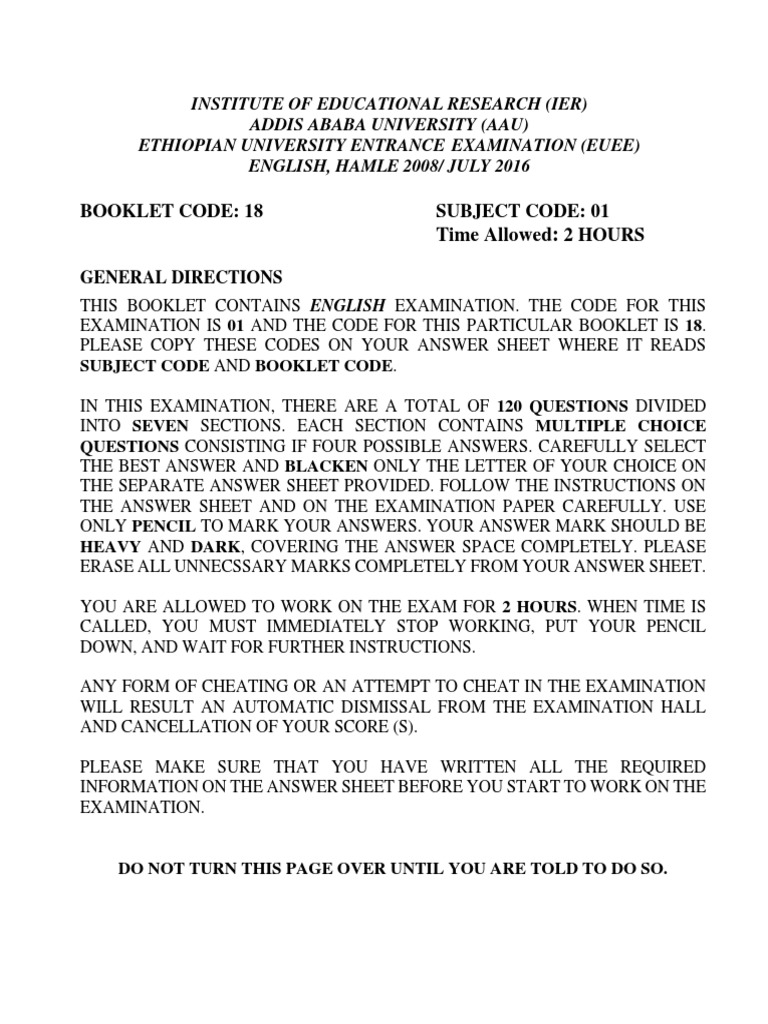 INSTITUTE OF EDUCATIONAL RESEARCH (IER)
ADDIS ABABA UNIVERSITY (AAU)
ETHIOPIAN UNIVERSITY ENTRANCE EXAMINATION (EUEE)
ENGLISH, HAMLE 2008/ JULY 2016

BOOKLET CODE: 18

SUBJECT CODE: 01
Time Allowed: 2 HOURS

GENERAL DIRECTIONS

THIS BOOKLET CONTAINS ENGLISH EXAMINATION. THE CODE FOR THIS EXAMINATION IS 01 AND THE CODE FOR THIS PARTICULAR BOOKLET IS 18. PLEASE COPY THESE CODES ON YOUR ANSWER SHEET WHERE IT READS SUBJECT CODE AND BOOKLET CODE.

IN THIS EXAMINATION, THERE ARE A TOTAL OF 120 QUESTIONS DIVIDED INTO SEVEN SECTIONS. EACH SECTION CONTAINS MULTIPLE CHOICE QUESTIONS CONSISTING IF FOUR POSSIBLE ANSWERS. CAREFULLY SELECT THE BEST ANSWER AND BLACKEN ONLY THE LETTER OF YOUR CHOICE ON THE SEPARATE ANSWER SHEET PROVIDED. FOLLOW THE INSTRUCTIONS ON THE ANSWER SHEET AND ON THE EXAMINATION PAPER CAREFULLY. USE ONLY PENCIL TO MARK YOUR ANSWERS. YOUR ANSWER MARK SHOULD BE HEAVY AND DARK, COVERING THE ANSWER SPACE COMPLETELY. PLEASE ERASE ALL UNNECSSARY MARKS COMPLETELY FROM YOUR ANSWER SHEET.

YOU ARE ALLOWED TO WORK ON THE EXAM FOR 2 HOURS. WHEN TIME IS CALLED, YOU MUST IMMEDIATELY STOP WORKING, PUT YOUR PENCIL DOWN, AND WAIT FOR FURTHER INSTRUCTIONS.

ANY FORM OF CHEATING OR AN ATTEMPT TO CHEAT IN THE EXAMINATION WILL RESULT AN AUTOMATIC DISMISSAL FROM THE EXAMINATION HALL AND CANCELLATION OF YOUR SCORE (S).

PLEASE MAKE SURE THAT YOU HAVE WRITTEN ALL THE REQUIRED INFORMATION ON THE ANSWER SHEET BEFORE YOU START TO WORK ON THE EXAMINATION.

DO NOT TURN THIS PAGE OVER UNTIL YOU ARE TOLD TO DO SO.